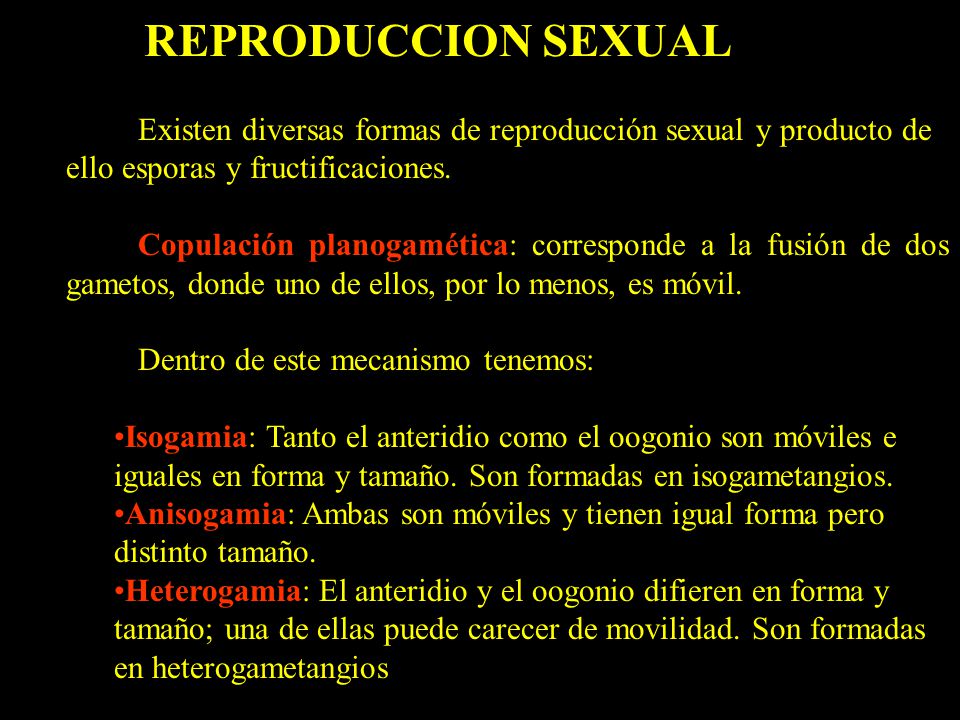 REPRODUCCION SEXUAL

Existen diversas formas de reproducción sexual y producto de ello esporas y fructificaciones.

Copulación planogamética: corresponde a la fusión de dos gametos, donde uno de ellos, por lo menos, es móvil.

Dentro de este mecanismo tenemos:

•Isogamia: Tanto el anteridio como el oogonio son móviles e iguales en forma y tamaño. Son formadas en isogametangios.
•Anisogamia: Ambas son móviles y tienen igual forma pero distinto tamaño.
•Heterogamia: El anteridio y el oogonio difieren en forma y tamaño; una de ellas puede carecer de movilidad. Son formadas en heterogametangios